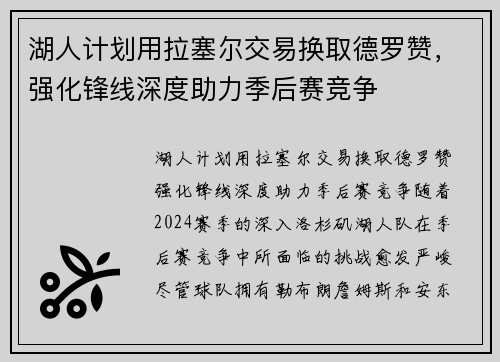 湖人计划用拉塞尔交易换取德罗赞，强化锋线深度助力季后赛竞争

湖人计划用拉塞尔交易换取德罗赞强化锋线深度助力季后赛竞争随着2024赛季的深入洛杉矶湖人队在季后赛竞争中所面临的挑战愈发严峻尽管球队拥有勒布朗詹姆斯和安东